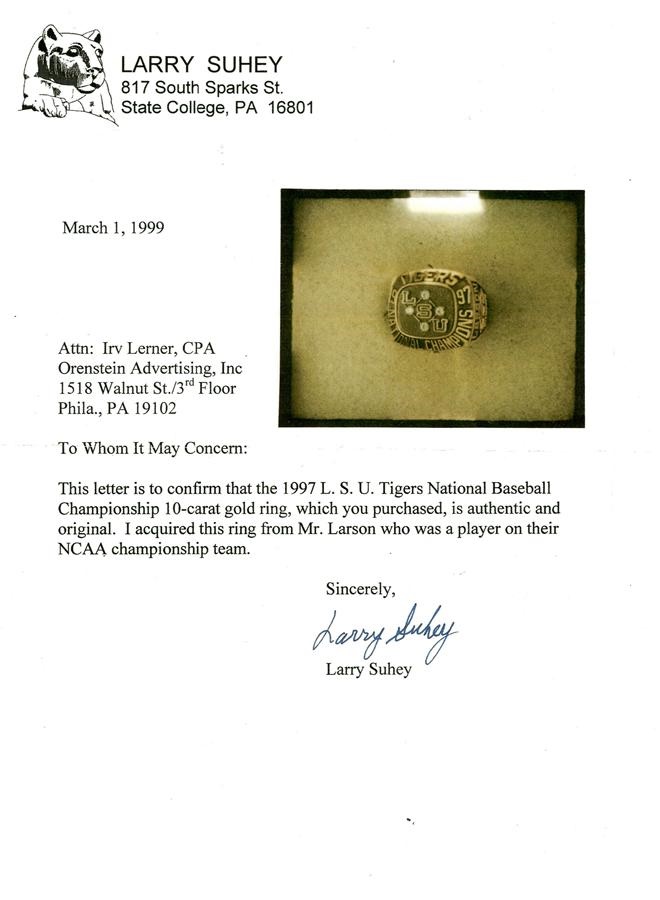 LARRY SUHEY
817 South Sparks St.
State College, PA 16801

March 1, 1999

TIGERS
L S U
97
NATIONAL CHAMPIONS

Attn: Irv Lerner, CPA
Orenstein Advertising, Inc
1518 Walnut St./3$^{rd}$ Floor
Phila., PA 19102

To Whom It May Concern:

This letter is to confirm that the 1997 L. S. U. Tigers National Baseball Championship 10-carat gold ring, which you purchased, is authentic and original. I acquired this ring from Mr. Larson who was a player on their NCAA championship team.

Sincerely,

Larry Suhey

Larry Suhey